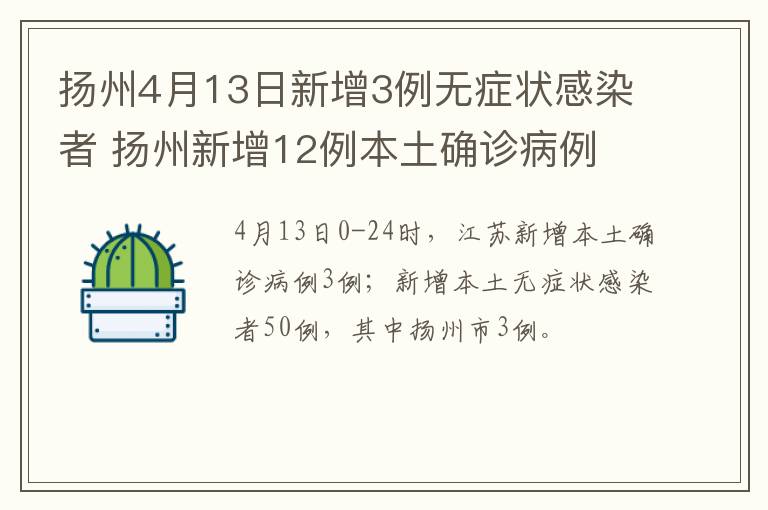 扬州4月13日新增3例无症状感染者 扬州新增12例本土确诊病例

4月13日0-24时，江苏新增本土确诊病例3例；新增本土无症状感染者50例，其中扬州市3例。